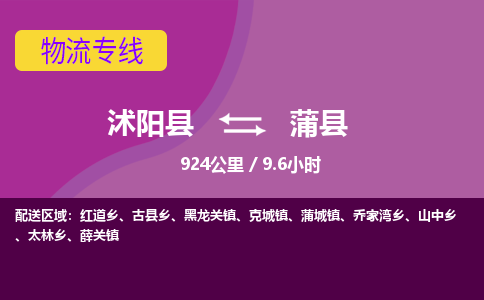 物流专线

沭阳县 蒲县

924公里 / 9.6小时

配送区域：红道乡、古县乡、黑龙关镇、克城镇、蒲城镇、乔家湾乡、山中乡、太林乡、薛关镇